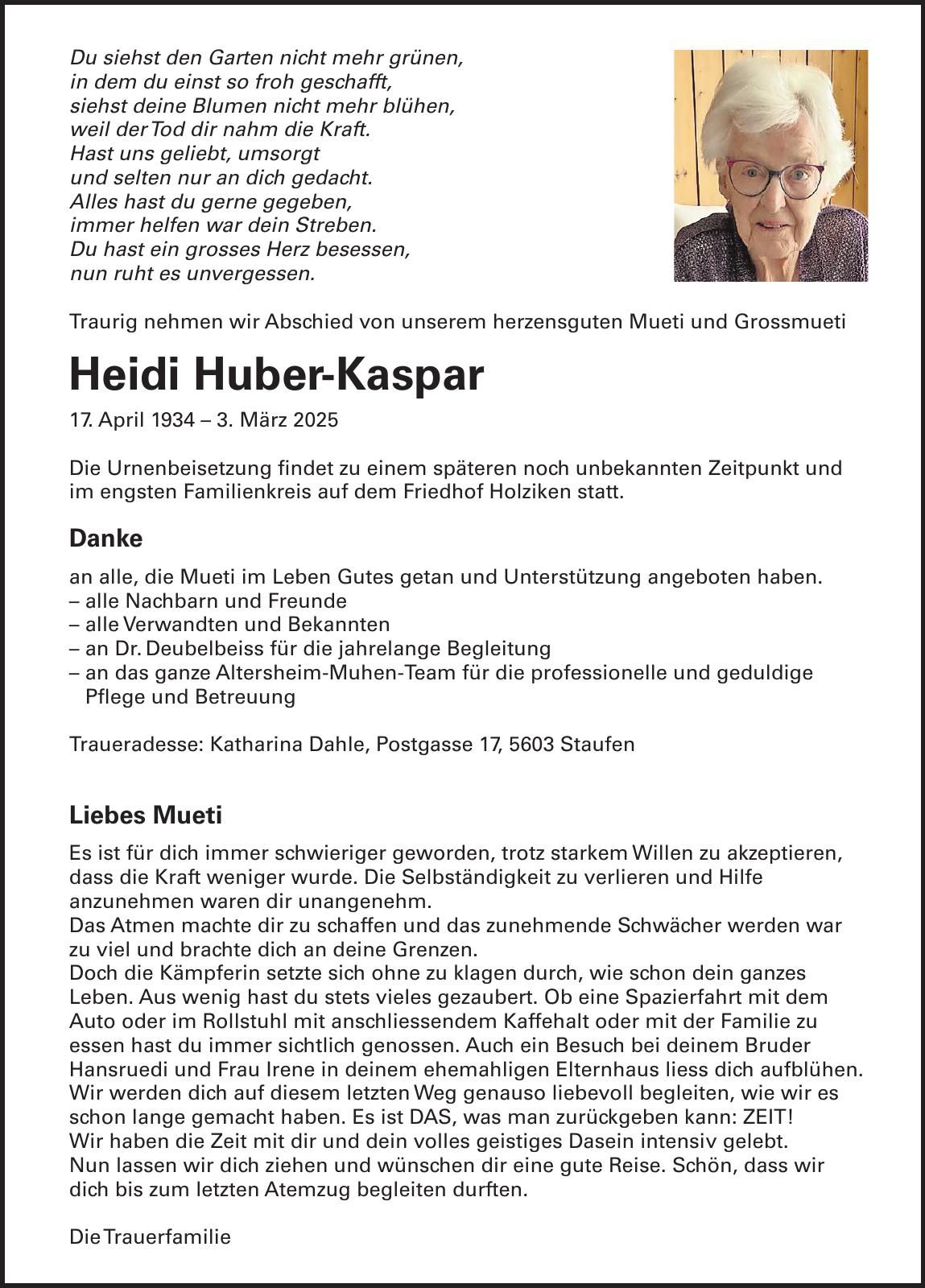 Du siehst den Garten nicht mehr grünen,
in dem du einst so froh geschafft,
siehst deine Blumen nicht mehr blühen,
weil der Tod dir nahm die Kraft.
Hast uns geliebt, umsorgt
und selten nur an dich gedacht.
Alles hast du gerne gegeben,
immer helfen war dein Streben.
Du hast ein grosses Herz besessen,
nun ruht es unvergessen.

Traurig nehmen wir Abschied von unserem herzensguten Mueti und Grossmueti

Heidi Huber-Kaspar

17. April 1934 – 3. März 2025

Die Urnenbeisetzung findet zu einem späteren noch unbekannten Zeitpunkt und im engsten Familienkreis auf dem Friedhof Holziken statt.

Danke

an alle, die Mueti im Leben Gutes getan und Unterstützung angeboten haben.
– alle Nachbarn und Freunde
– alle Verwandten und Bekannten
– an Dr. Deubelbeiss für die jahrelange Begleitung
– an das ganze Altersheim-Muhen-Team für die professionelle und geduldige Pflege und Betreuung

Traueradesse: Katharina Dahle, Postgasse 17, 5603 Staufen

Liebes Mueti

Es ist für dich immer schwieriger geworden, trotz starkem Willen zu akzeptieren, dass die Kraft weniger wurde. Die Selbständigkeit zu verlieren und Hilfe anzunehmen waren dir unangenehm.
Das Atmen machte dir zu schaffen und das zunehmende Schwächer werden war zu viel und brachte dich an deine Grenzen.
Doch die Kämpferin setzte sich ohne zu klagen durch, wie schon dein ganzes Leben. Aus wenig hast du stets vieles gezaubert. Ob eine Spazierfahrt mit dem Auto oder im Rollstuhl mit anschliessendem Kaffehalt oder mit der Familie zu essen hast du immer sichtlich genossen. Auch ein Besuch bei deinem Bruder Hansruedi und Frau Irene in deinem ehemahligen Elternhaus liess dich aufblühen.
Wir werden dich auf diesem letzten Weg genauso liebevoll begleiten, wie wir es schon lange gemacht haben. Es ist DAS, was man zurückgeben kann: ZEIT!
Wir haben die Zeit mit dir und dein volles geistiges Dasein intensiv gelebt.
Nun lassen wir dich ziehen und wünschen dir eine gute Reise. Schön, dass wir dich bis zum letzten Atemzug begleiten durften.

Die Trauerfamilie